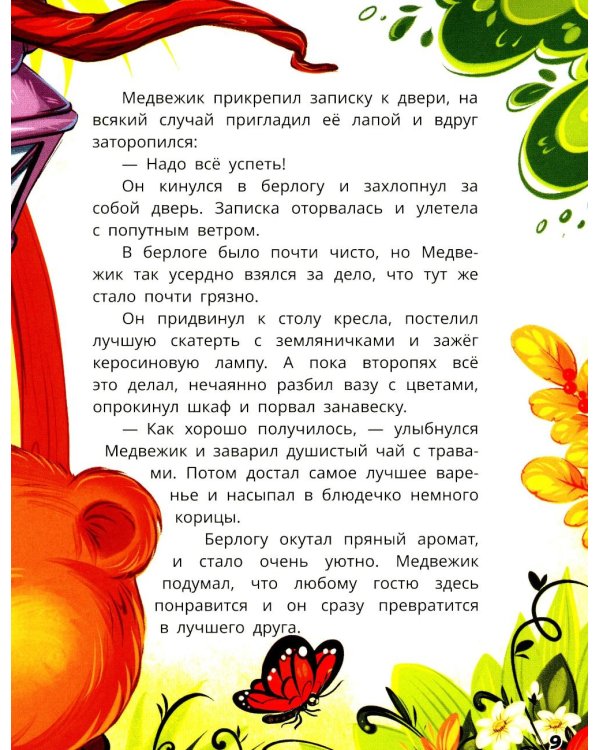 Медвежик прикрепил записку к двери, на всякий случай пригладил её лапой и вдруг заторопился:

— Надо всё успеть!

Он кинулся в берлогу и захлопнул за собой дверь. Записка оторвалась и улетела с попутным ветром.

В берлоге было почти чисто, но Медвежик так усердно взялся за дело, что тут же стало почти грязно.

Он придвинул к столу кресла, постелил лучшую скатерть с земляничками и зажёг керосиновую лампу. А пока второпях всё это делал, нечаянно разбил вазу с цветами, опрокинул шкаф и порвал занавеску.

— Как хорошо получилось, — улыбнулся Медвежик и заварил душистый чай с травами. Потом достал самое лучшее варенье и насыпал в блюдечко немного корицы.

Берлогу окутал пряный аромат, и стало очень уютно. Медвежик подумал, что любому гостю здесь понравится и он сразу превратится в лучшего друга.

9